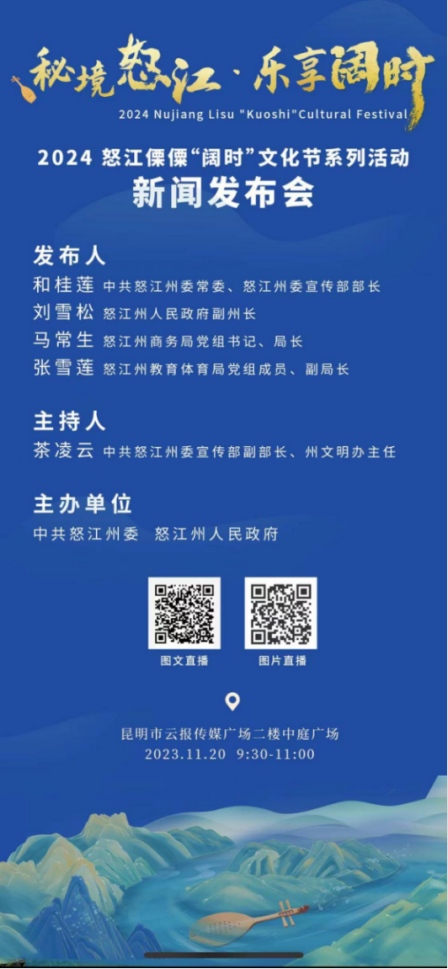 秘境怒江·乐享阔时
2024 Nujiang Lisu "Kuoshi"Cultural Festival

2024怒江傈僳“阔时”文化节系列活动
新闻发布会

发布人
和桂莲 中共怒江州委常委、怒江州委宣传部部长
刘雪松 怒江州人民政府副州长
马常生 怒江州商务局党组书记、局长
张雪莲 怒江州教育体育局党组成员、副局长

主持人
茶凌云 中共怒江州委宣传部副部长、州文明办主任

主办单位
中共怒江州委 怒江州人民政府

图文直播 图片直播

昆明市云报传媒广场二楼中庭广场
2023.11.20 9:30-11:00